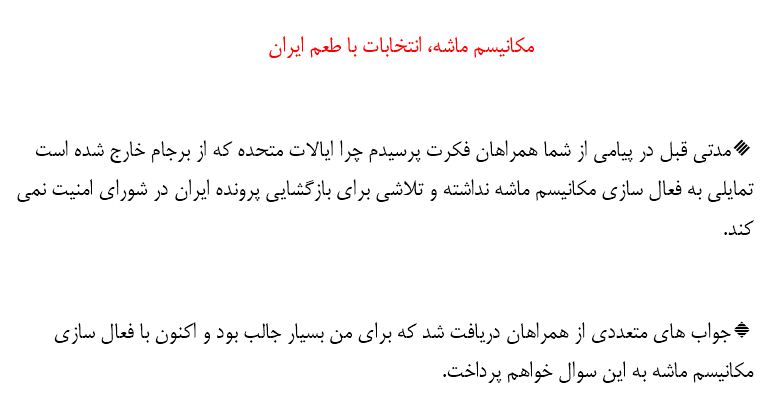 مکانیسم ماشه، انتخابات با طعم ایران

مدتی قبل در پیامی از شما همراهان فکرت پرسیدم چرا ایالات متحده که از برجام خارج شده است تمایلی به فعال سازی مکانیسم ماشه نداشته و تلاشی برای بازگشایی پرونده ایران در شورای امنیت نمی کند.

جواب های متعددی از همراهان دریافت شد که برای من بسیار جالب بود و اکنون با فعال سازی مکانیسم ماشه به این سوال خواهم پرداخت.